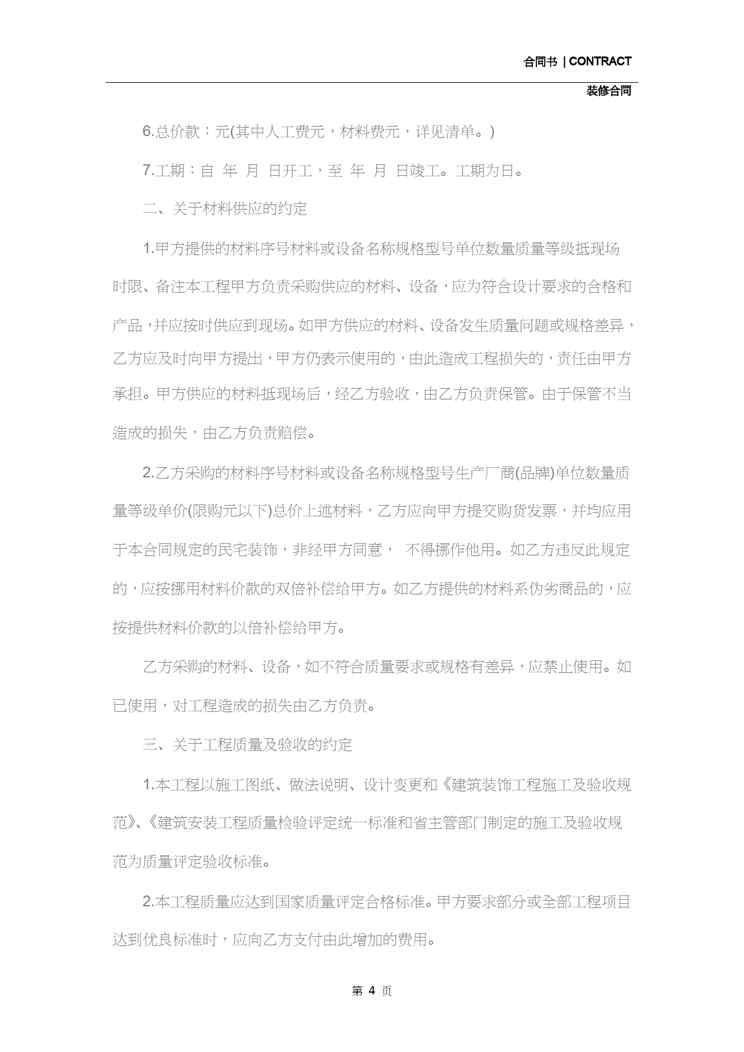 合同书 | CONTRACT

装修合同

6.总价款：元(其中人工费元，材料费元，详见清单。)

7.工期：自 年 月 日开工，至 年 月 日竣工。工期为日。

二、关于材料供应的约定

1.甲方提供的材料序号材料或设备名称规格型号单位数量质量等级抵现场时限、备注本工程甲方负责采购供应的材料、设备，应为符合设计要求的合格和产品，并应按时供应到现场。如甲方供应的材料、设备发生质量问题或规格差异，乙方应及时向甲方提出，甲方仍表示使用的，由此造成工程损失的，责任由甲方承担。甲方供应的材料抵现场后，经乙方验收，由乙方负责保管。由于保管不当造成的损失，由乙方负责赔偿。

2.乙方采购的材料序号材料或设备名称规格型号生产厂商(品牌)单位数量质量等级单价(限购元以下)总价上述材料，乙方应向甲方提交购货发票，并均应用于本合同规定的民宅装饰，非经甲方同意， 不得挪作他用。如乙方违反此规定的，应按挪用材料价款的双倍补偿给甲方。如乙方提供的材料系伪劣商品的，应按提供材料价款的以倍补偿给甲方。

乙方采购的材料、设备，如不符合质量要求或规格有差异，应禁止使用。如已使用，对工程造成的损失由乙方负责。

三、关于工程质量及验收的约定

1.本工程以施工图纸、做法说明、设计变更和《建筑装饰工程施工及验收规范》、《建筑安装工程质量检验评定统一标准和省主管部门制定的施工及验收规范为质量评定验收标准。

2.本工程质量应达到国家质量评定合格标准。甲方要求部分或全部工程项目达到优良标准时，应向乙方支付由此增加的费用。

第 4 页